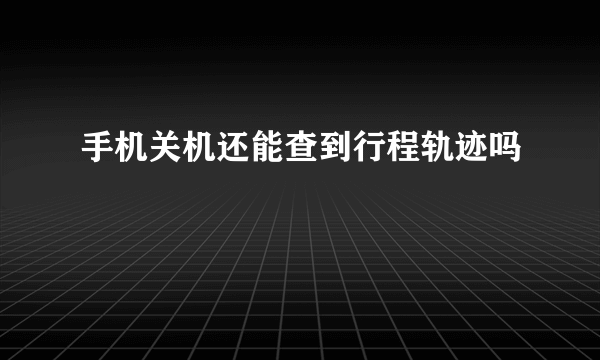 手机关机还能查到行程轨迹吗